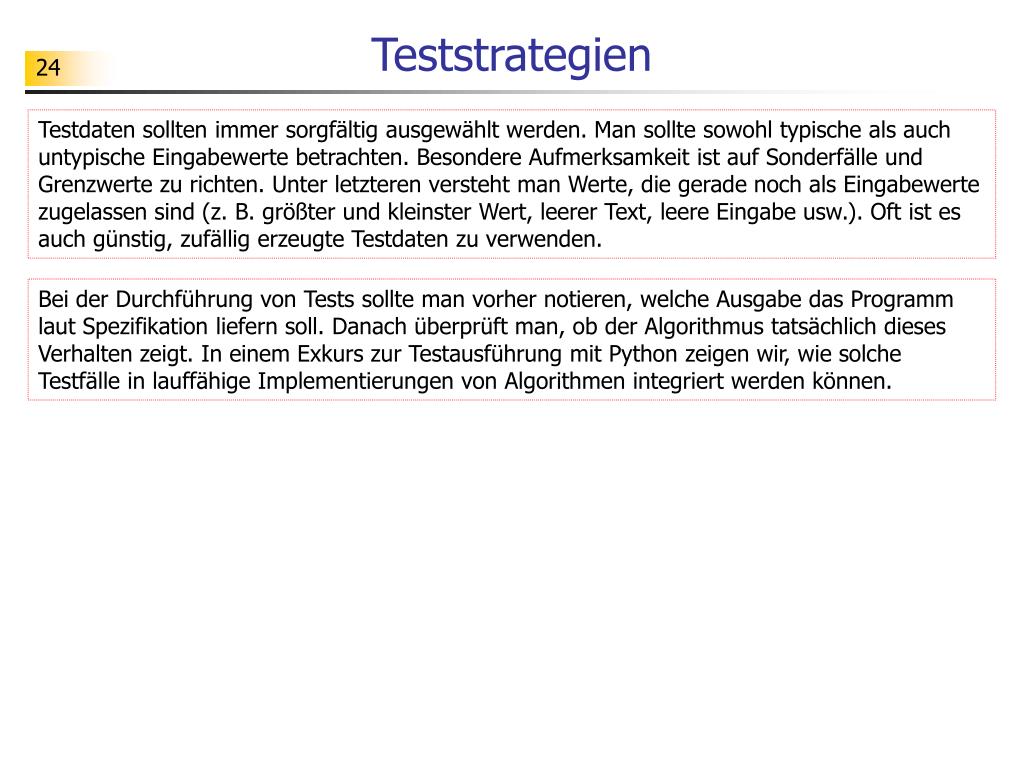 24

Teststrategien

Testdaten sollten immer sorgfältig ausgewählt werden. Man sollte sowohl typische als auch untypische Eingabewerte betrachten. Besondere Aufmerksamkeit ist auf Sonderfälle und Grenzwerte zu richten. Unter letzteren versteht man Werte, die gerade noch als Eingabewerte zugelassen sind (z. B. größter und kleinster Wert, leerer Text, leere Eingabe usw.). Oft ist es auch günstig, zufällig erzeugte Testdaten zu verwenden.

Bei der Durchführung von Tests sollte man vorher notieren, welche Ausgabe das Programm laut Spezifikation liefern soll. Danach überprüft man, ob der Algorithmus tatsächlich dieses Verhalten zeigt. In einem Exkurs zur Testausführung mit Python zeigen wir, wie solche Testfälle in lauffähige Implementierungen von Algorithmen integriert werden können.